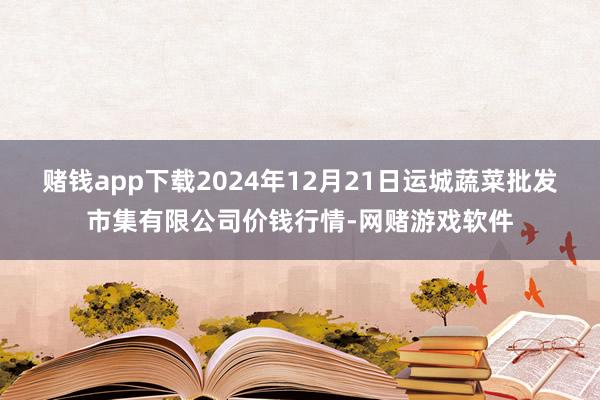 赌钱app下载2024年12月21日运城蔬菜批发市集有限公司价钱行情-网赌游戏软件